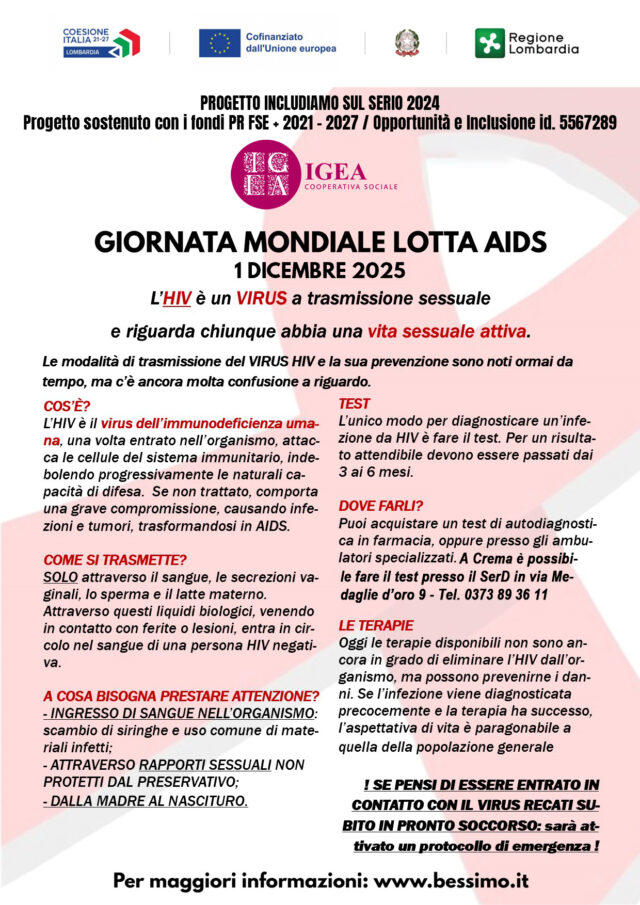 COESIONE ITALIA 21-27 LOMBARDIA

Cofinanziato dall'Unione europea

Regione Lombardia

PROGETTO INCLUDIAMO SUL SERIO 2024
Progetto sostenuto con i fondi PR FSE + 2021 - 2027 / Opportunità e Inclusione id. 5567289

IGEA
IGEA COOPERATIVA SOCIALE

GIORNATA MONDIALE LOTTA AIDS
1 DICEMBRE 2025

L'HIV è un VIRUS a trasmissione sessuale e riguarda chiunque abbia una vita sessuale attiva.

Le modalità di trasmissione del VIRUS HIV e la sua prevenzione sono noti ormai da tempo, ma c'è ancora molta confusione a riguardo.

COS'È?
L'HIV è il virus dell'immunodeficienza umana, una volta entrato nell'organismo, attacca le cellule del sistema immunitario, indebolendo progressivamente le naturali capacità di difesa. Se non trattato, comporta una grave compromissione, causando infezioni e tumori, trasformandosi in AIDS.

COME SI TRASMETTE?
SOLO attraverso il sangue, le secrezioni vaginali, lo sperma e il latte materno. Attraverso questi liquidi biologici, venendo in contatto con ferite o lesioni, entra in circolo nel sangue di una persona HIV negativa.

A COSA BISOGNA PRESTARE ATTENZIONE?
- INGRESSO DI SANGUE NELL'ORGANISMO: scambio di siringhe e uso comune di materiali infetti;
- ATTRAVERSO RAPPORTI SESSUALI NON PROTETTI DAL PRESERVATIVO;
- DALLA MADRE AL NASCITURO.

TEST
L'unico modo per diagnosticare un'infezione da HIV è fare il test. Per un risultato attendibile devono essere passati dai 3 ai 6 mesi.

DOVE FARLI?
Puoi acquistare un test di autodiagnostica in farmacia, oppure presso gli ambulatori specializzati. A Crema è possibile fare il test presso il SerD in via Medaglie d'oro 9 - Tel. 0373 89 36 11

LE TERAPIE
Oggi le terapie disponibili non sono ancora in grado di eliminare l'HIV dall'organismo, ma possono prevenirne i danni. Se l'infezione viene diagnosticata precocemente e la terapia ha successo, l'aspettativa di vita è paragonabile a quella della popolazione generale

! SE PENSI DI ESSERE ENTRATO IN CONTATTO CON IL VIRUS RECATI SUBITO IN PRONTO SOCCORSO: sarà attivato un protocollo di emergenza !

Per maggiori informazioni: www.bessimo.it